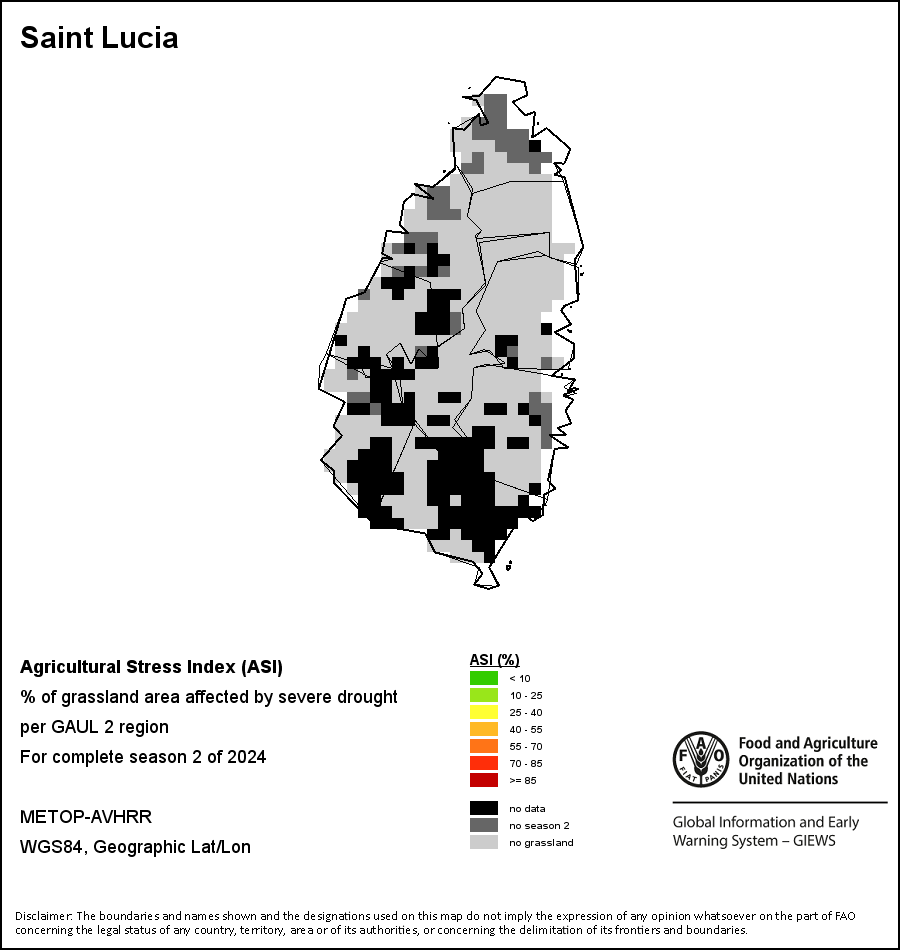 Saint Lucia

Agricultural Stress Index (ASI)
% of grassland area affected by severe drought
per GAUL 2 region
For complete season 2 of 2024

METOP-AVHRR
WGS84, Geographic Lat/Lon

ASI (%)
< 10
10 - 25
25 - 40
40 - 55
55 - 70
70 - 85
>= 85

no data
no season 2
no grassland

FAO FIAT PANIS
Food and Agriculture Organization of the United Nations

Global Information and Early Warning System – GIEWS

Disclaimer: The boundaries and names shown and the designations used on this map do not imply the expression of any opinion whatsoever on the part of FAO concerning the legal status of any country, territory, area or of its authorities, or concerning the delimitation of its frontiers and boundaries.